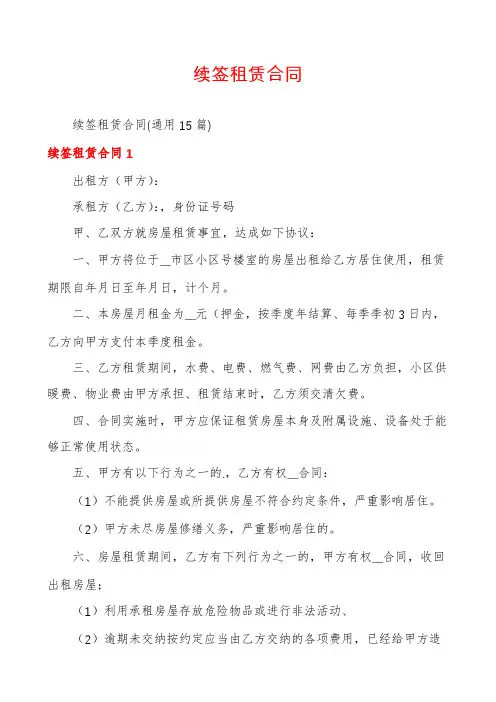 续签租赁合同

续签租赁合同(通用 15 篇)

续签租赁合同 1

出租方（甲方）：

承租方（乙方）：，身份证号码

甲、乙双方就房屋租赁事宜，达成如下协议：

一、甲方将位于__市区小区号楼室的房屋出租给乙方居住使用，租赁期限自年月日至年月日，计个月。

二、本房屋月租金为__元（押金，按季度年结算、每季季初 3 日内，乙方向甲方支付本季度租金。

三、乙方租赁期间，水费、电费、燃气费、网费由乙方负担，小区供暖费、物业费由甲方承担、租赁结束时，乙方须交清欠费。

四、合同实施时，甲方应保证租赁房屋本身及附属设施、设备处于能够正常使用状态。

五、甲方有以下行为之一的，乙方有权__合同：

（1）不能提供房屋或所提供房屋不符合约定条件，严重影响居住。

（2）甲方未尽房屋修缮义务，严重影响居住的。

六、房屋租赁期间，乙方有下列行为之一的，甲方有权__合同，收回出租房屋；

（1）利用承租房屋存放危险物品或进行非法活动、

（2）逾期未交纳按约定应当由乙方交纳的各项费用，已经给甲方造